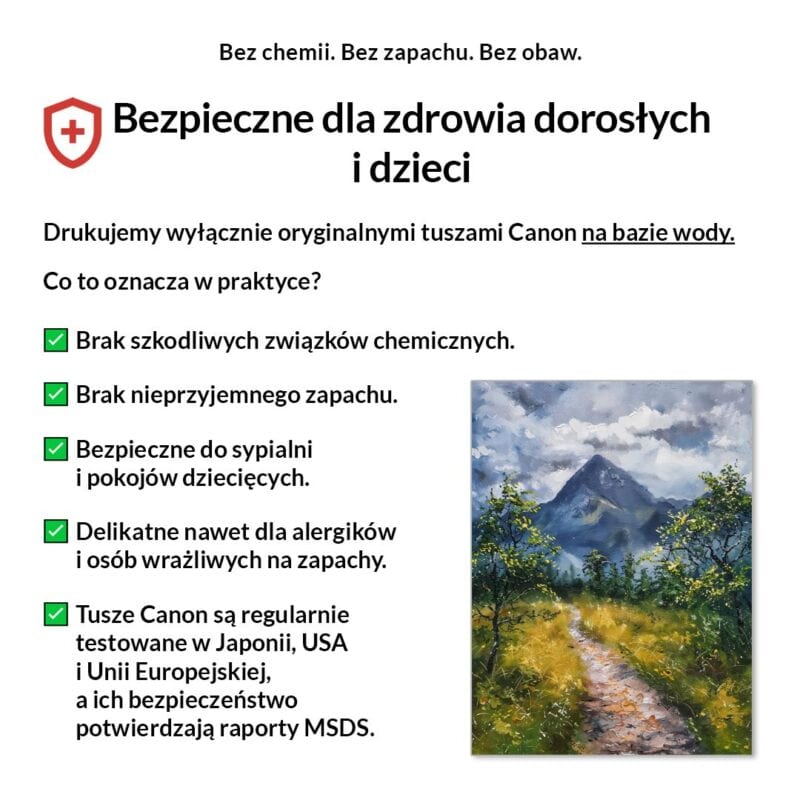 Bez chemii. Bez zapachu. Bez obaw.

Bezpieczne dla zdrowia dorosłych i dzieci

Drukujemy wyłącznie oryginalnymi tuszami Canon na bazie wody.

Co to oznacza w praktyce?

☑ Brak szkodliwych związków chemicznych.

☑ Brak nieprzyjemnego zapachu.

☑ Bezpieczne do sypialni i pokojów dziecięcych.

☑ Delikatne nawet dla alergików i osób wrażliwych na zapachy.

☑ Tusze Canon są regularnie testowane w Japonii, USA i Unii Europejskiej, a ich bezpieczeństwo potwierdzają raporty MSDS.